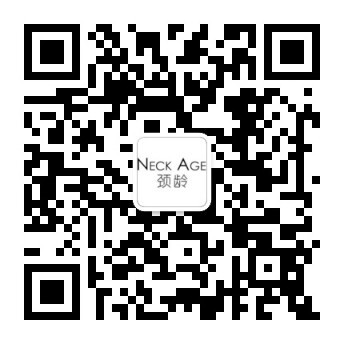 NECK AGE
颈龄